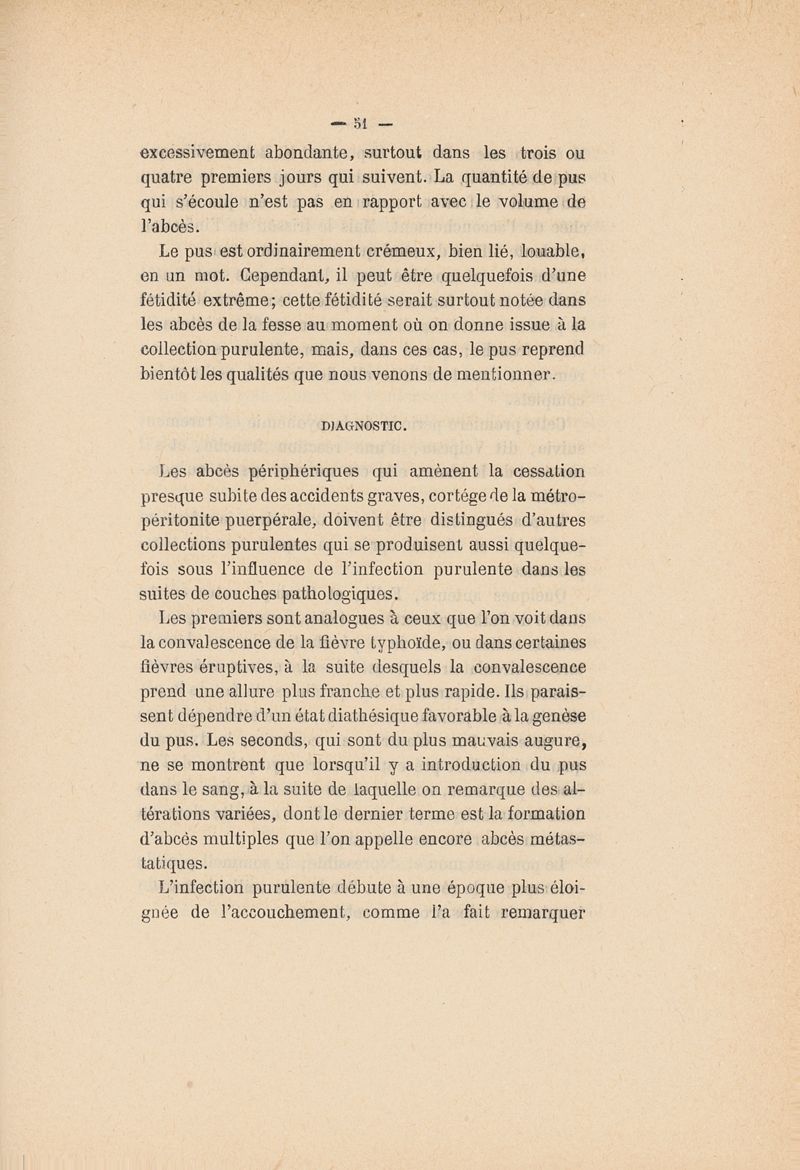 — 51 —

excessivement abondante, surtout dans les trois ou quatre premiers jours qui suivent. La quantité de pus qui s'écoule n'est pas en rapport avec le volume de l'abcès.

Le pus est ordinairement crémeux, bien lié, louable, en un mot. Cependant, il peut être quelquefois d'une fétidité extrême; cette fétidité serait surtout notée dans les abcès de la fesse au moment où on donne issue à la collection purulente, mais, dans ces cas, le pus reprend bientôt les qualités que nous venons de mentionner.

DIAGNOSTIC.

Les abcès périphériques qui amènent la cessation presque subite des accidents graves, cortége de la métro-péritonite puerpérale, doivent être distingués d'autres collections purulentes qui se produisent aussi quelquefois sous l'influence de l'infection purulente dans les suites de couches pathologiques.

Les premiers sont analogues à ceux que l'on voit dans la convalescence de la fièvre typhoïde, ou dans certaines fièvres éruptives, à la suite desquels la convalescence prend une allure plus franche et plus rapide. Ils paraissent dépendre d'un état diathésique favorable à la genèse du pus. Les seconds, qui sont du plus mauvais augure, ne se montrent que lorsqu'il y a introduction du pus dans le sang, à la suite de laquelle on remarque des altérations variées, dont le dernier terme est la formation d'abcès multiples que l'on appelle encore abcès métastatiques.

L'infection purulente débute à une époque plus éloignée de l'accouchement, comme l'a fait remarquer